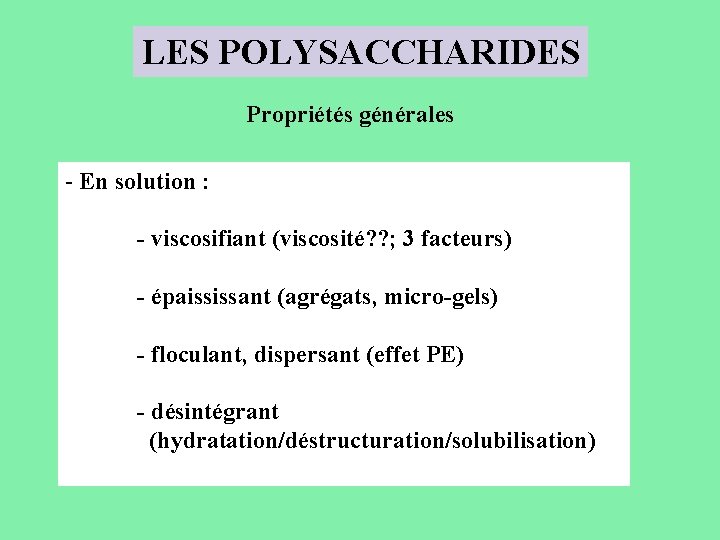 LES POLYSACCHARIDES

Propriétés générales

- En solution :

- viscosifiant (viscosité??; 3 facteurs)

- épaississant (agrégats, micro-gels)

- floculant, dispersant (effet PE)

- désintégrant (hydratation/déstructuration/solubilisation)